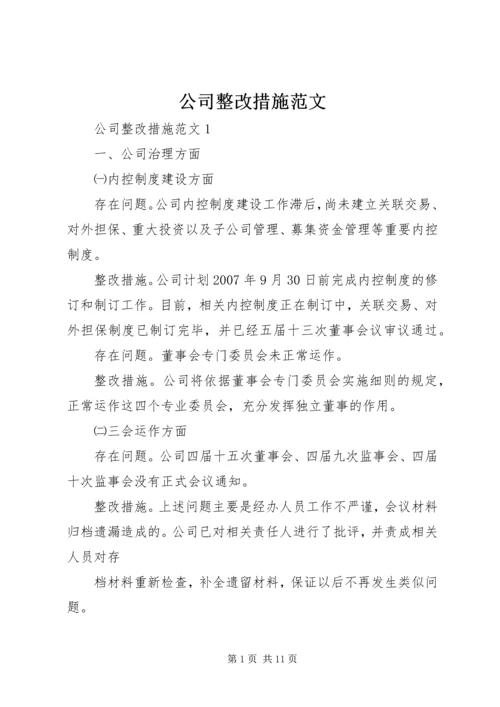 公司整改措施范文

公司整改措施范文 1

一、公司治理方面

㈠内控制度建设方面

存在问题。公司内控制度建设工作滞后，尚未建立关联交易、对外担保、重大投资以及子公司管理、募集资金管理等重要内控制度。

整改措施。公司计划 2007 年 9 月 30 日前完成内控制度的修订和制订工作。目前，相关内控制度正在制订中，关联交易、对外担保制度已制订完毕，并已经五届十三次董事会议审议通过。

存在问题。董事会专门委员会未正常运作。

整改措施。公司将依据董事会专门委员会实施细则的规定，正常运作这四个专业委员会，充分发挥独立董事的作用。

㈡三会运作方面

存在问题。公司四届十五次董事会、四届九次监事会、四届十次监事会没有正式会议通知。

整改措施。上述问题主要是经办人员工作不严谨，会议材料归档遗漏造成的。公司已对相关责任人进行了批评，并责成相关人员对存

档材料重新检查，补全遗留材料，保证以后不再发生类似问题。

第 1 页 共 11 页